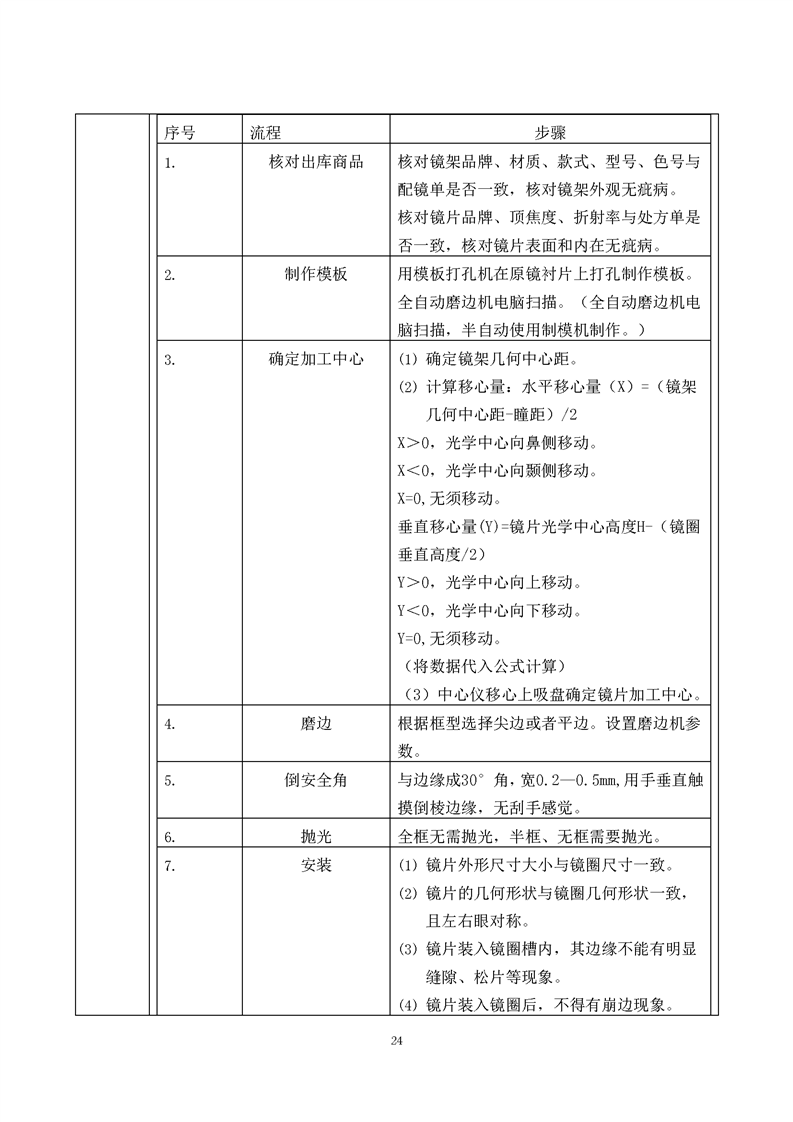 | 序号 | 流程 | 步骤 |
|---|---|---|
| 1. | 核对出库商品 | 核对镜架品牌、材质、款式、型号、色号与配镜单是否一致，核对镜架外观无疵病。<br>核对镜片品牌、顶焦度、折射率与处方单是否一致，核对镜片表面和内在无疵病。 |
| 2. | 制作模板 | 用模板打孔机在原镜衬片上打孔制作模板。全自动磨边机电脑扫描。（全自动磨边机电脑扫描，半自动使用制模机制作。） |
| 3. | 确定加工中心 | (1) 确定镜架几何中心距。<br>(2) 计算移心量：水平移心量（X）=（镜架几何中心距-瞳距）/2<br>X＞0，光学中心向鼻侧移动。<br>X＜0，光学中心向颞侧移动。<br>X=0,无须移动。<br>垂直移心量(Y)=镜片光学中心高度H-（镜圈垂直高度/2）<br>Y＞0，光学中心向上移动。<br>Y＜0，光学中心向下移动。<br>Y=0,无须移动。<br>（将数据代入公式计算）<br>（3）中心仪移心上吸盘确定镜片加工中心。 |
| 4. | 磨边 | 根据框型选择尖边或者平边。设置磨边机参数。 |
| 5. | 倒安全角 | 与边缘成30°角，宽0.2—0.5mm,用手垂直触摸倒棱边缘，无刮手感觉。 |
| 6. | 抛光 | 全框无需抛光，半框、无框需要抛光。 |
| 7. | 安装 | (1) 镜片外形尺寸大小与镜圈尺寸一致。<br>(2) 镜片的几何形状与镜圈几何形状一致，且左右眼对称。<br>(3) 镜片装入镜圈槽内，其边缘不能有明显缝隙、松片等现象。<br>(4) 镜片装入镜圈后，不得有崩边现象。 |

24